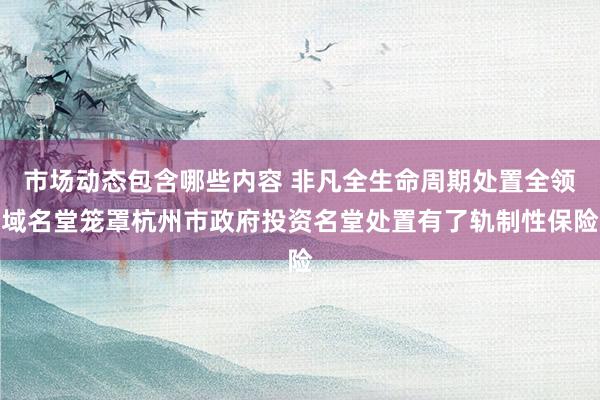 市场动态包含哪些内容 非凡全生命周期处置全领域名堂笼罩杭州市政府投资名堂处置有了轨制性保险险